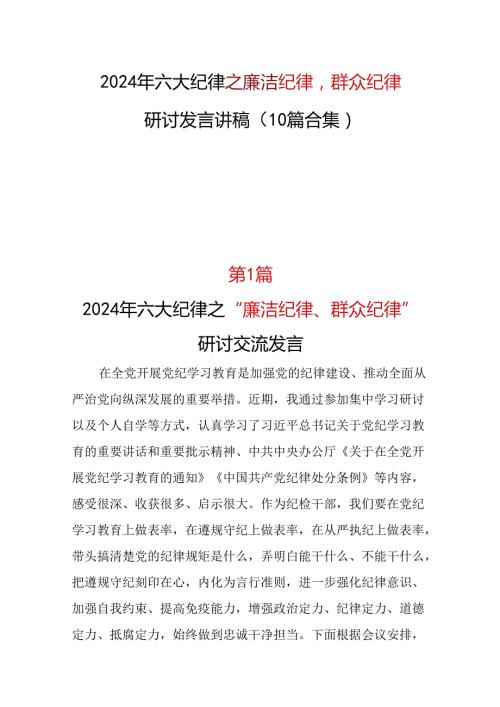 2024年六大纪律之廉洁纪律，群众纪律

研讨发言讲稿（10篇合集）

第1篇

2024年六大纪律之“廉洁纪律、群众纪律”

研讨交流发言

在全党开展党纪学习教育是加强党的纪律建设、推动全面从严治党向纵深发展的重要举措。近期，我通过参加集中学习研讨以及个人自学等方式，认真学习了习近平总书记关于党纪学习教育的重要讲话和重要批示精神、中共中央办公厅《关于在全党开展党纪学习教育的通知》《中国共产党纪律处分条例》等内容，感受很深、收获很多、启示很大。作为纪检干部，我们要在党纪学习教育上做表率，在遵规守纪上做表率，在从严执纪上做表率，带头搞清楚党的纪律规矩是什么，弄明白能干什么、不能干什么，把遵规守纪刻印在心，内化为言行准则，进一步强化纪律意识、加强自我约束、提高免疫能力，增强政治定力、纪律定力、道德定力、抵腐定力，始终做到忠诚干净担当。下面根据会议安排，